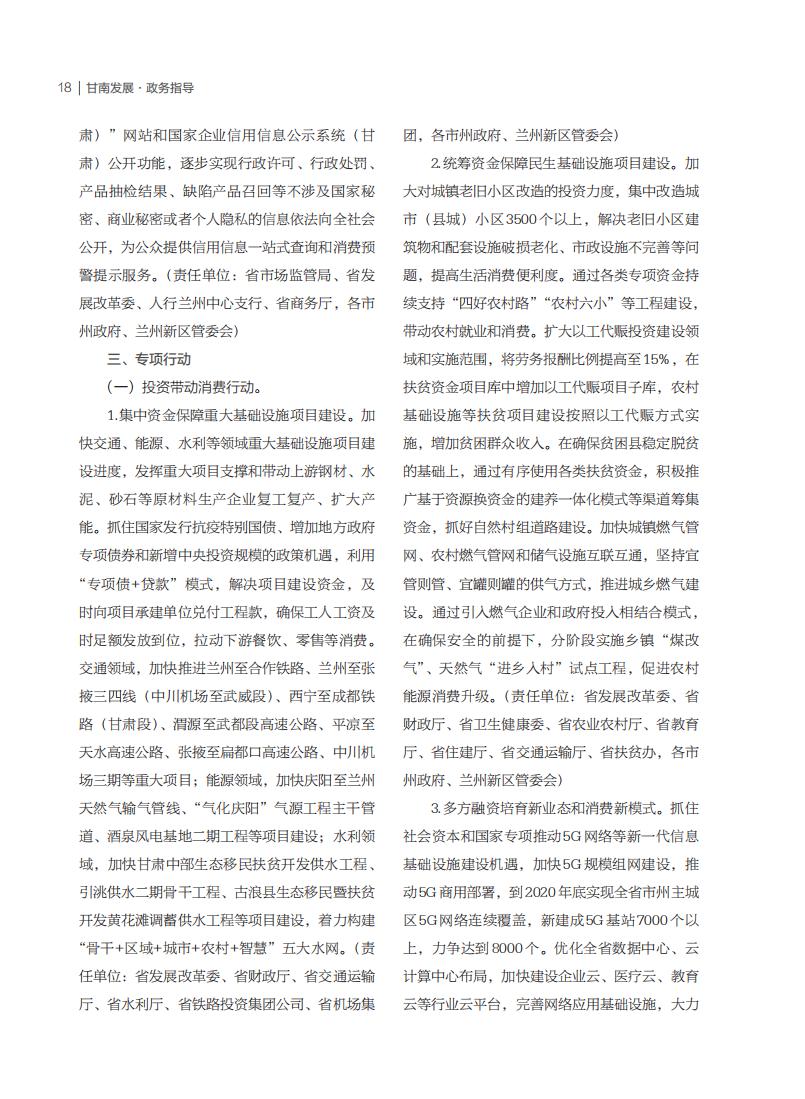 18 | 甘南发展 · 政务指导

肃）”网站和国家企业信用信息公示系统（甘肃）公开功能，逐步实现行政许可、行政处罚、产品抽检结果、缺陷产品召回等不涉及国家秘密、商业秘密或者个人隐私的信息依法向全社会公开，为公众提供信用信息一站式查询和消费预警提示服务。（责任单位：省市场监管局、省发展改革委、人行兰州中心支行、省商务厅，各市州政府、兰州新区管委会）

三、专项行动

（一）投资带动消费行动。

1.集中资金保障重大基础设施项目建设。加快交通、能源、水利等领域重大基础设施项目建设进度，发挥重大项目支撑和带动上游钢材、水泥、砂石等原材料生产企业复工复产、扩大产能。抓住国家发行抗疫特别国债、增加地方政府专项债券和新增中央投资规模的政策机遇，利用“专项债+贷款”模式，解决项目建设资金，及时向项目承建单位兑付工程款，确保工人工资及时足额发放到位，拉动下游餐饮、零售等消费。交通领域，加快推进兰州至合作铁路、兰州至张掖三四线（中川机场至武威段）、西宁至成都铁路（甘肃段）、渭源至武都段高速公路、平凉至天水高速公路、张掖至扁都口高速公路、中川机场三期等重大项目；能源领域，加快庆阳至兰州天然气输气管线、“气化庆阳”气源工程主干管道、酒泉风电基地二期工程等项目建设；水利领域，加快甘肃中部生态移民扶贫开发供水工程、引洮供水二期骨干工程、古浪县生态移民暨扶贫开发黄花滩调蓄供水工程等项目建设，着力构建“骨干+区域+城市+农村+智慧”五大水网。（责任单位：省发展改革委、省财政厅、省交通运输厅、省水利厅、省铁路投资集团公司、省机场集团，各市州政府、兰州新区管委会）

2.统筹资金保障民生基础设施项目建设。加大对城镇老旧小区改造的投资力度，集中改造城市（县城）小区3500个以上，解决老旧小区建筑物和配套设施破损老化、市政设施不完善等问题，提高生活消费便利度。通过各类专项资金持续支持“四好农村路”“农村六小”等工程建设，带动农村就业和消费。扩大以工代赈投资建设领域和实施范围，将劳务报酬比例提高至15%，在扶贫资金项目库中增加以工代赈项目子库，农村基础设施等扶贫项目建设按照以工代赈方式实施，增加贫困群众收入。在确保贫困县稳定脱贫的基础上，通过有序使用各类扶贫资金，积极推广基于资源换资金的建养一体化模式等渠道筹集资金，抓好自然村组道路建设。加快城镇燃气管网、农村燃气管网和储气设施互联互通，坚持宜管则管、宜罐则罐的供气方式，推进城乡燃气建设。通过引入燃气企业和政府投入相结合模式，在确保安全的前提下，分阶段实施乡镇“煤改气”、天然气“进乡入村”试点工程，促进农村能源消费升级。（责任单位：省发展改革委、省财政厅、省卫生健康委、省农业农村厅、省教育厅、省住建厅、省交通运输厅、省扶贫办，各市州政府、兰州新区管委会）

3.多方融资培育新业态和消费新模式。抓住社会资本和国家专项推动5G网络等新一代信息基础设施建设机遇，加快5G规模组网建设，推动5G商用部署，到2020年底实现全省市州主城区5G网络连续覆盖，新建成5G基站7000个以上，力争达到8000个。优化全省数据中心、云计算中心布局，加快建设企业云、医疗云、教育云等行业云平台，完善网络应用基础设施，大力